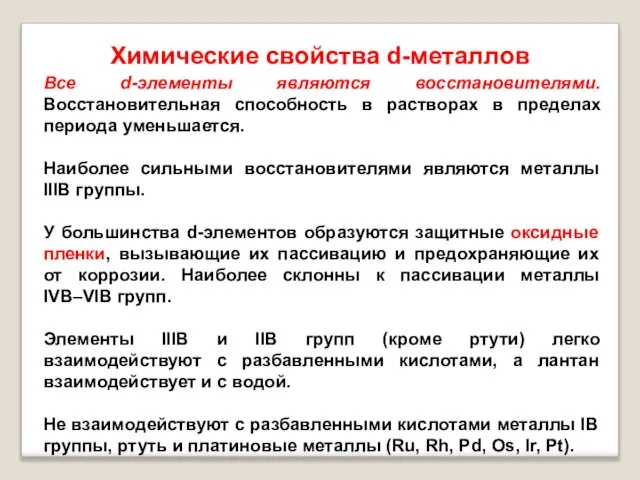 Химические свойства d-металлов

Все d-элементы являются восстановителями. Восстановительная способность в растворах в пределах периода уменьшается.

Наиболее сильными восстановителями являются металлы IIIB группы.

У большинства d-элементов образуются защитные оксидные пленки, вызывающие их пассивацию и предохраняющие их от коррозии. Наиболее склонны к пассивации металлы IVB–VIB групп.

Элементы IIIB и IIB групп (кроме ртути) легко взаимодействуют с разбавленными кислотами, а лантан взаимодействует и с водой.

Не взаимодействуют с разбавленными кислотами металлы IB группы, ртуть и платиновые металлы (Ru, Rh, Pd, Os, Ir, Pt).